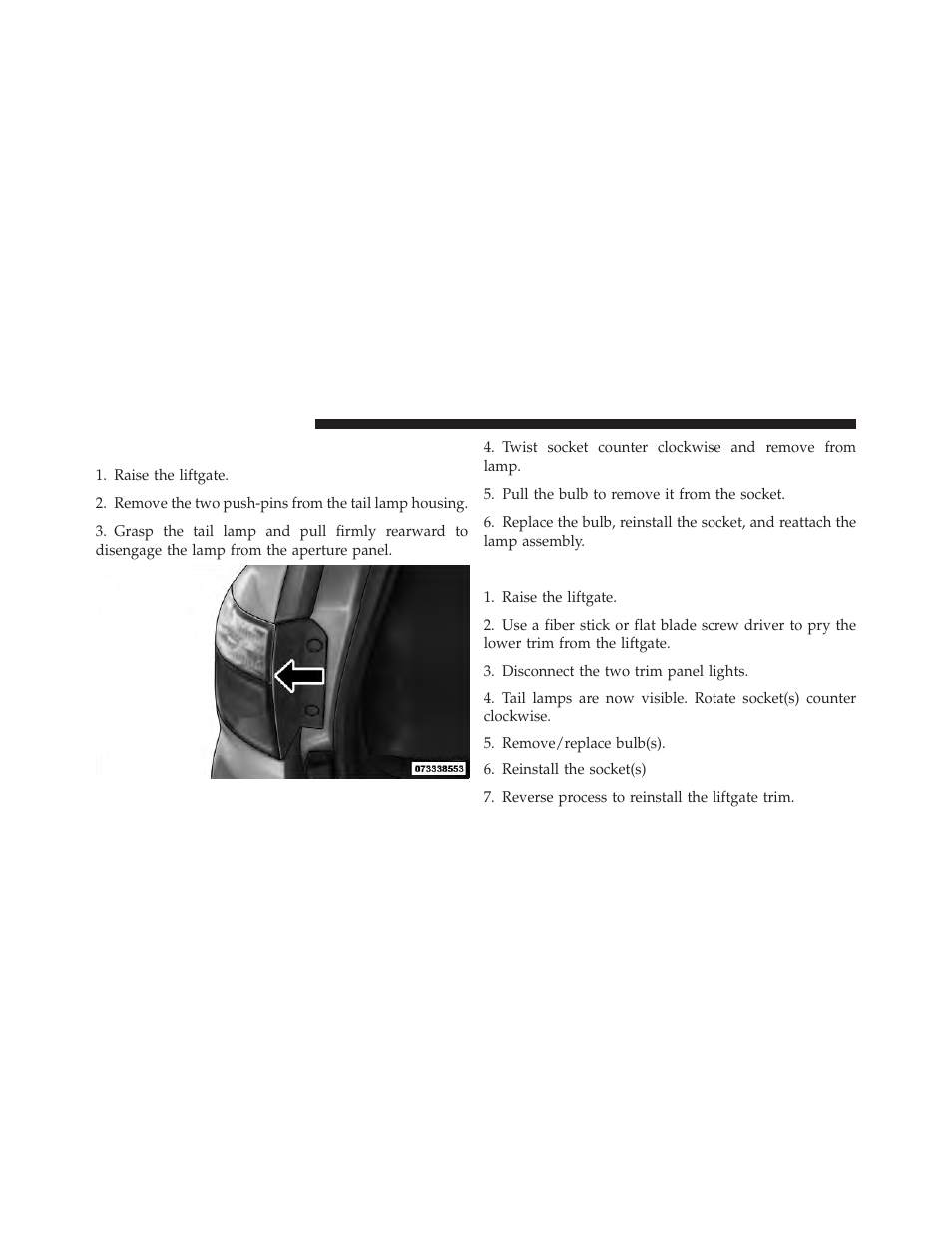 1. Raise the liftgate.

2. Remove the two push-pins from the tail lamp housing.

3. Grasp the tail lamp and pull firmly rearward to disengage the lamp from the aperture panel.

073338553

4. Twist socket counter clockwise and remove from lamp.

5. Pull the bulb to remove it from the socket.

6. Replace the bulb, reinstall the socket, and reattach the lamp assembly.

1. Raise the liftgate.

2. Use a fiber stick or flat blade screw driver to pry the lower trim from the liftgate.

3. Disconnect the two trim panel lights.

4. Tail lamps are now visible. Rotate socket(s) counter clockwise.

5. Remove/replace bulb(s).

6. Reinstall the socket(s)

7. Reverse process to reinstall the liftgate trim.